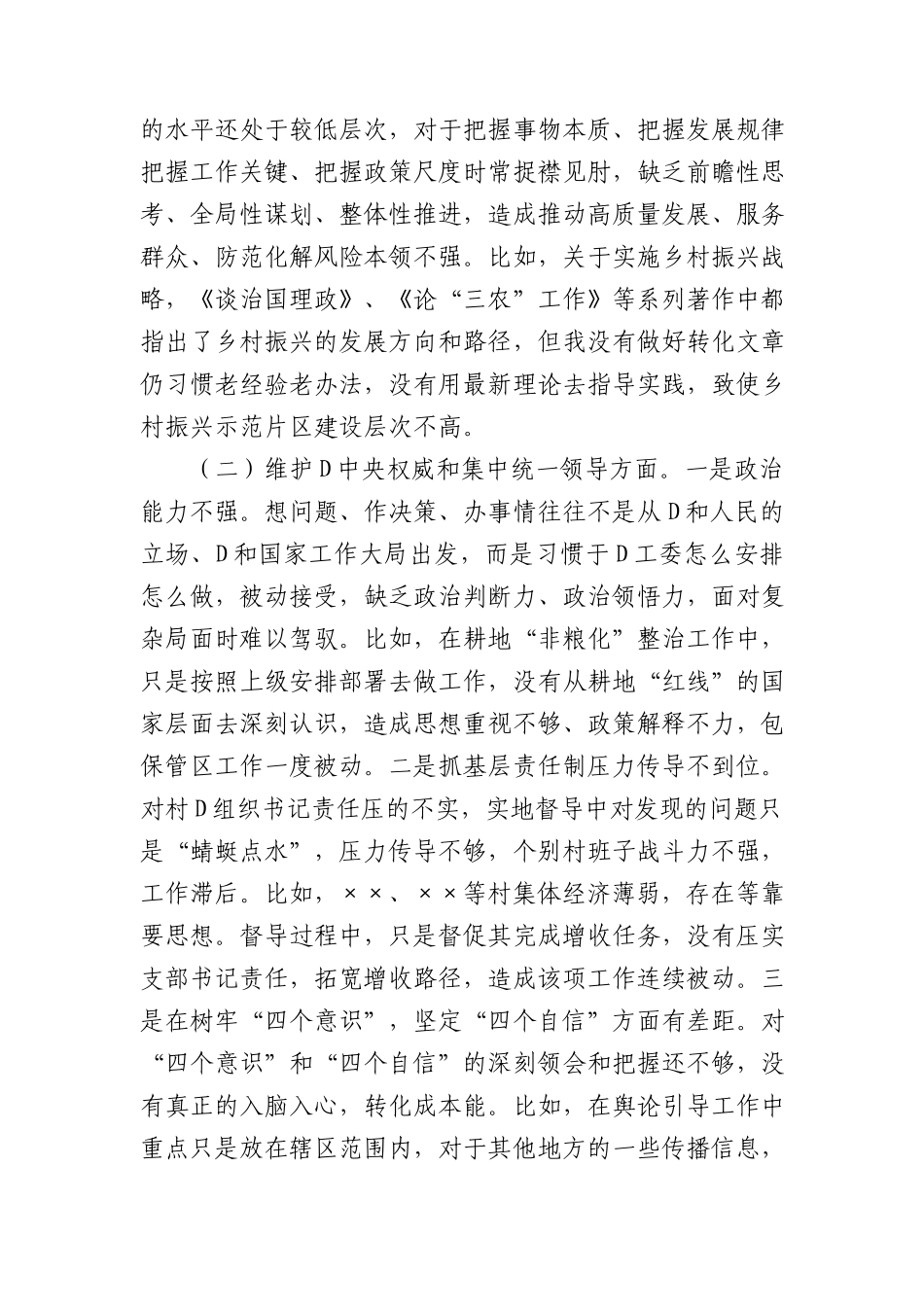 的水平还处于较低层次，对于把握事物本质、把握发展规律把握工作关键、把握政策尺度时常捉襟见肘，缺乏前瞻性思考、全局性谋划、整体性推进，造成推动高质量发展、服务群众、防范化解风险本领不强。比如，关于实施乡村振兴战略，《谈治国理政》、《论“三农”工作》等系列著作中都指出了乡村振兴的发展方向和路径，但我没有做好转化文章仍习惯老经验老办法，没有用最新理论去指导实践，致使乡村振兴示范片区建设层次不高。

（二）维护D中央权威和集中统一领导方面。一是政治能力不强。想问题、作决策、办事情往往不是从D和人民的立场、D和国家工作大局出发，而是习惯于D工委怎么安排怎么做，被动接受，缺乏政治判断力、政治领悟力，面对复杂局面时难以驾驭。比如，在耕地“非粮化”整治工作中，只是按照上级安排部署去做工作，没有从耕地“红线”的国家层面去深刻认识，造成思想重视不够、政策解释不力，包保管区工作一度被动。二是抓基层责任制压力传导不到位。对村D组织书记责任压的不实，实地督导中对发现的问题只是“蜻蜓点水”，压力传导不够，个别村班子战斗力不强，工作滞后。比如，××、××等村集体经济薄弱，存在等靠要思想。督导过程中，只是督促其完成增收任务，没有压实支部书记责任，拓宽增收路径，造成该项工作连续被动。三是在树牢“四个意识”，坚定“四个自信”方面有差距。对“四个意识”和“四个自信”的深刻领会和把握还不够，没有真正的入脑入心，转化成本能。比如，在舆论引导工作中重点只是放在辖区范围内，对于其他地方的一些传播信息，